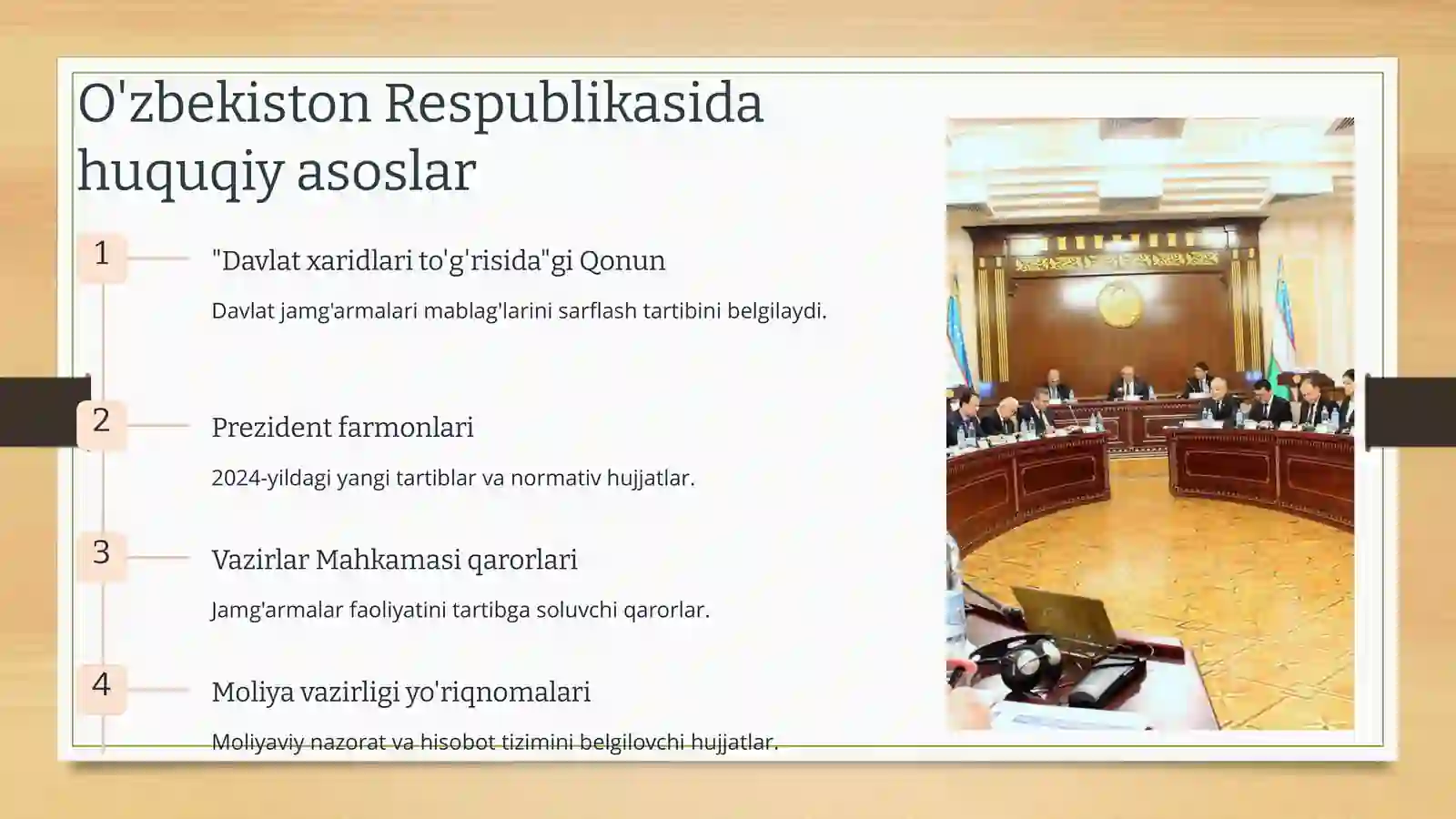 O'zbekiston Respublikasida huquqiy asoslar

1

"Davlat xaridlari to'g'risida"gi Qonun

Davlat jamg'armalari mablag'larini sarflash tartibini belgilaydi.

2

Prezident farmonlari

2024-yildagi yangi tartiblar va normativ hujjatlar.

3

Vazirlar Mahkamasi qarorlari

Jamg'armalar faoliyatini tartibga soluvchi qarorlar.

4

Moliya vazirligi yo'riqnomalari

Moliyaviy nazorat va hisobot tizimini belgilovchi hujjatlar.